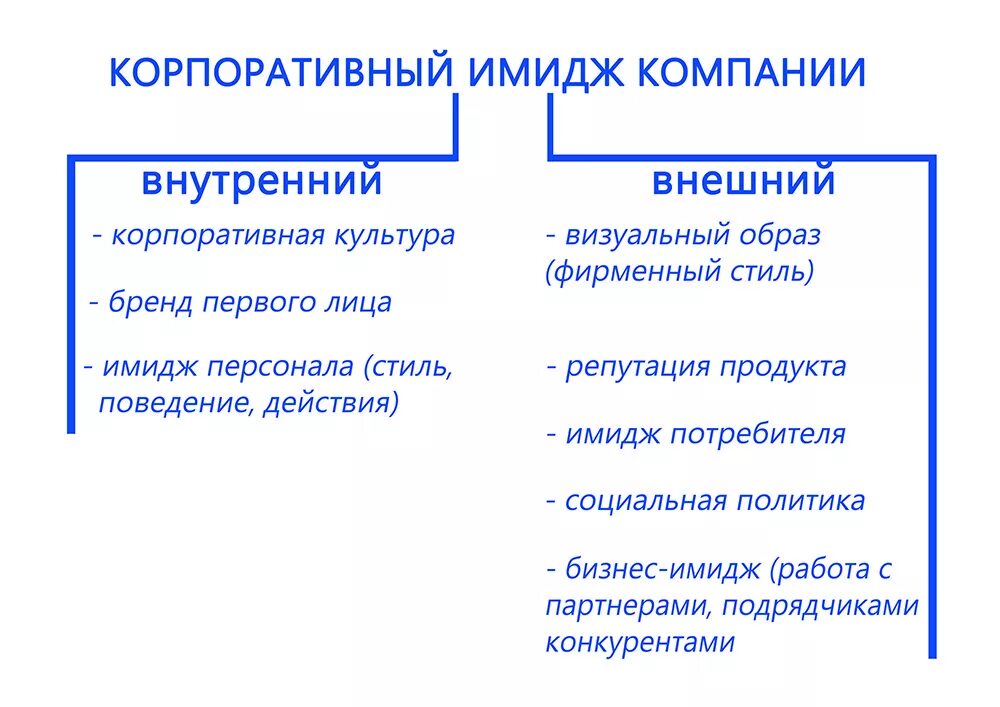 КОРПОРАТИВНЫЙ ИМИДЖ КОМПАНИИ

внутренний

- корпоративная культура

- бренд первого лица

- имидж персонала (стиль, поведение, действия)

внешний

- визуальный образ (фирменный стиль)

- репутация продукта

- имидж потребителя

- социальная политика

- бизнес-имидж (работа с партнерами, подрядчиками конкурентами